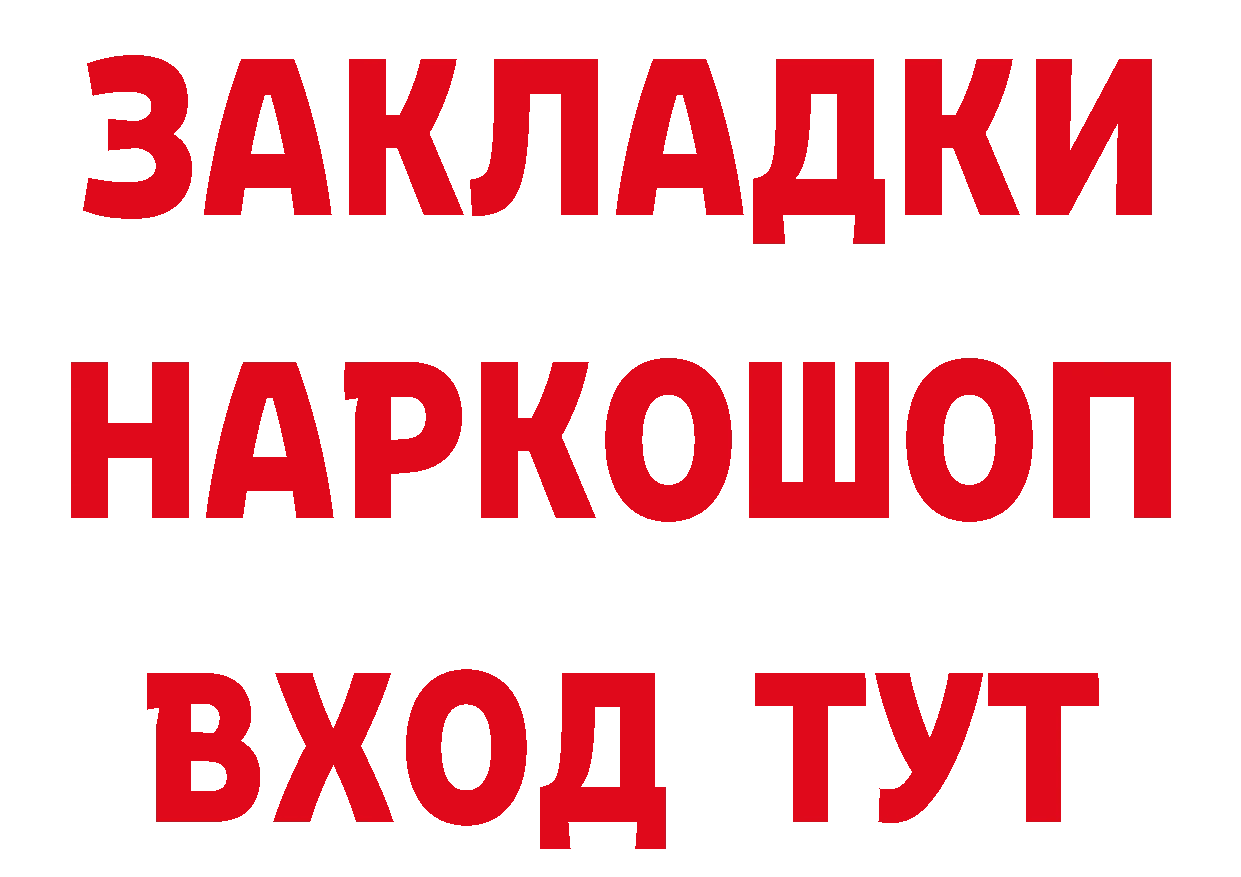 ЗАКЛАДКИ НАРКОШОП ВХОД ТУТ